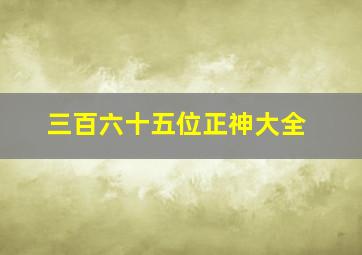 三百六十五位正神大全